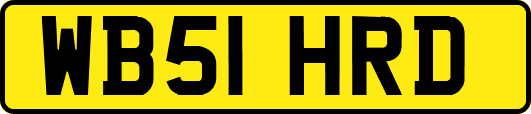 WB51 HRD